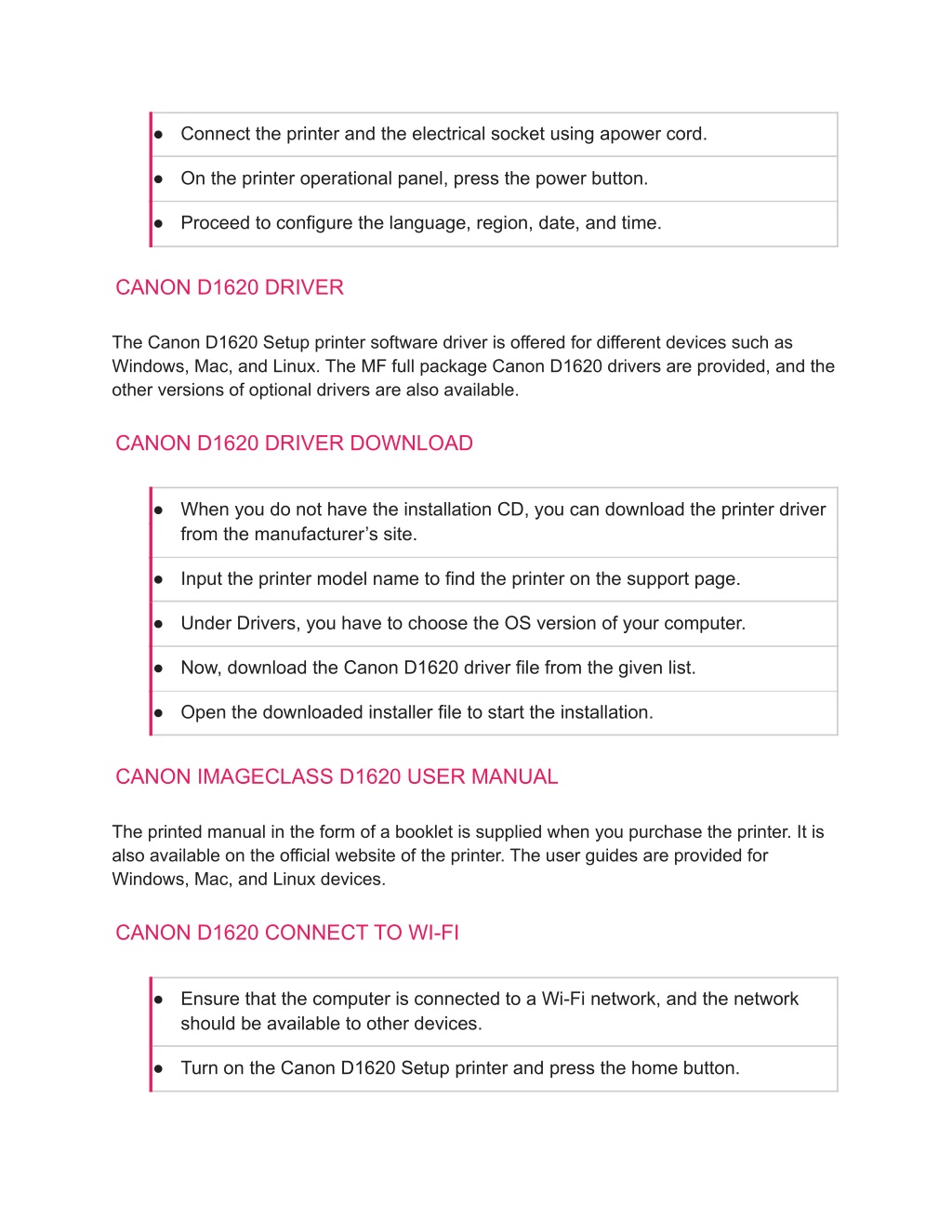 ● Connect the printer and the electrical socket using apower cord.

● On the printer operational panel, press the power button.

● Proceed to configure the language, region, date, and time.

CANON D1620 DRIVER

The Canon D1620 Setup printer software driver is offered for different devices such as Windows, Mac, and Linux. The MF full package Canon D1620 drivers are provided, and the other versions of optional drivers are also available.

CANON D1620 DRIVER DOWNLOAD

● When you do not have the installation CD, you can download the printer driver from the manufacturer's site.

● Input the printer model name to find the printer on the support page.

● Under Drivers, you have to choose the OS version of your computer.

● Now, download the Canon D1620 driver file from the given list.

● Open the downloaded installer file to start the installation.

CANON IMAGECLASS D1620 USER MANUAL

The printed manual in the form of a booklet is supplied when you purchase the printer. It is also available on the official website of the printer. The user guides are provided for Windows, Mac, and Linux devices.

CANON D1620 CONNECT TO WI-FI

● Ensure that the computer is connected to a Wi-Fi network, and the network should be available to other devices.

● Turn on the Canon D1620 Setup printer and press the home button.